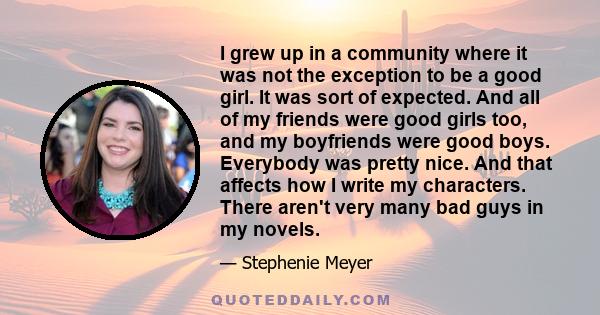 I grew up in a community where it was not the exception to be a good girl. It was sort of expected. And all of my friends were good girls too, and my boyfriends were good boys. Everybody was pretty nice. And that affects how I write my characters. There aren't very many bad guys in my novels.

— Stephenie Meyer

QUOTEDDAILY.COM